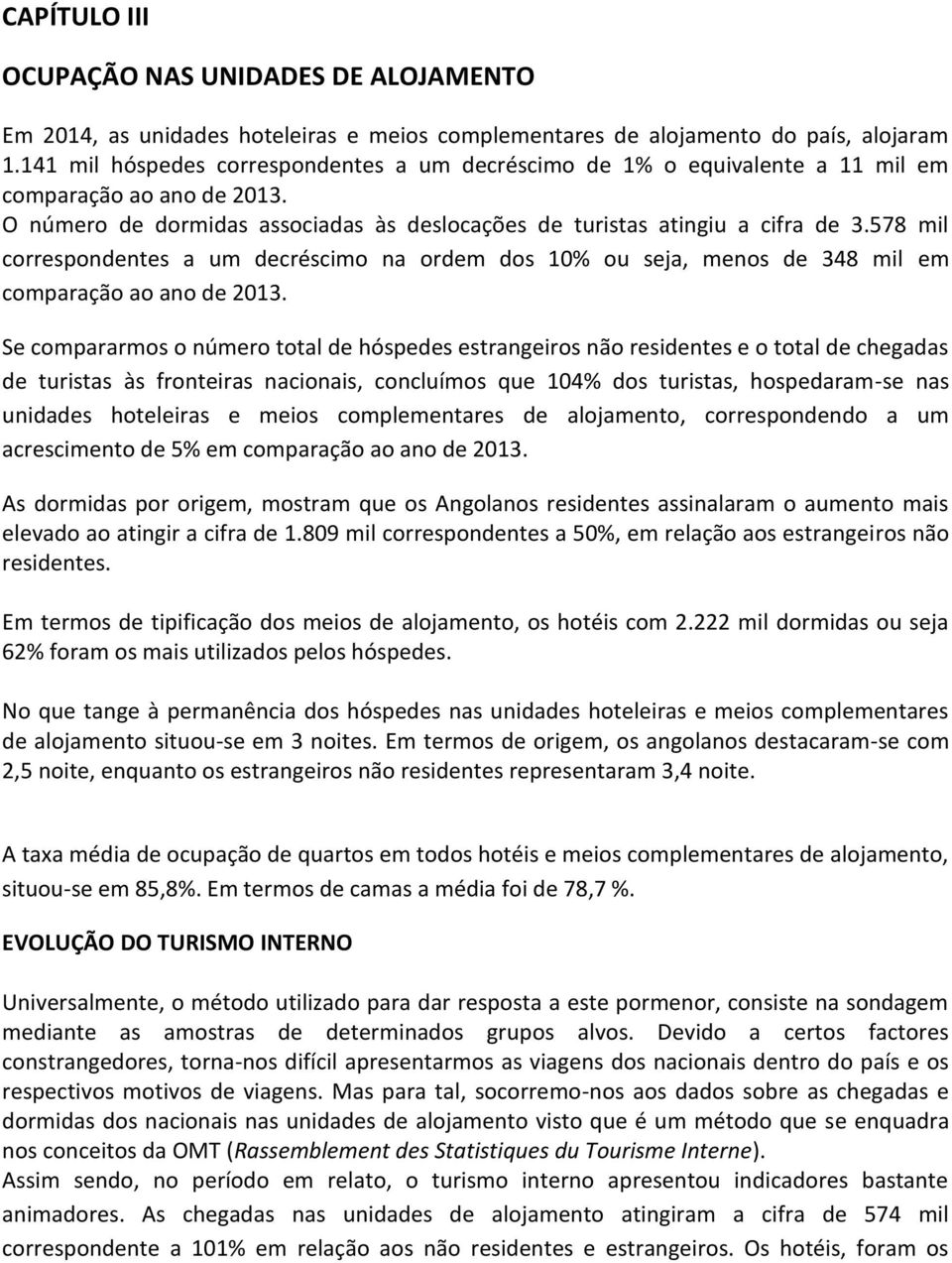 CAPÍTULO III

OCUPAÇÃO NAS UNIDADES DE ALOJAMENTO

Em 2014, as unidades hoteleiras e meios complementares de alojamento do país, alojaram 1.141 mil hóspedes correspondentes a um decréscimo de 1% o equivalente a 11 mil em comparação ao ano de 2013.
O número de dormidas associadas às deslocações de turistas atingiu a cifra de 3.578 mil correspondentes a um decréscimo na ordem dos 10% ou seja, menos de 348 mil em comparação ao ano de 2013.

Se compararmos o número total de hóspedes estrangeiros não residentes e o total de chegadas de turistas às fronteiras nacionais, concluímos que 104% dos turistas, hospedaram-se nas unidades hoteleiras e meios complementares de alojamento, correspondendo a um acrescimento de 5% em comparação ao ano de 2013.

As dormidas por origem, mostram que os Angolanos residentes assinalaram o aumento mais elevado ao atingir a cifra de 1.809 mil correspondentes a 50%, em relação aos estrangeiros não residentes.

Em termos de tipificação dos meios de alojamento, os hotéis com 2.222 mil dormidas ou seja 62% foram os mais utilizados pelos hóspedes.

No que tange à permanência dos hóspedes nas unidades hoteleiras e meios complementares de alojamento situou-se em 3 noites. Em termos de origem, os angolanos destacaram-se com 2,5 noite, enquanto os estrangeiros não residentes representaram 3,4 noite.

A taxa média de ocupação de quartos em todos hotéis e meios complementares de alojamento, situou-se em 85,8%. Em termos de camas a média foi de 78,7 %.

EVOLUÇÃO DO TURISMO INTERNO

Universalmente, o método utilizado para dar resposta a este pormenor, consiste na sondagem mediante as amostras de determinados grupos alvos. Devido a certos factores constrangedores, torna-nos difícil apresentarmos as viagens dos nacionais dentro do país e os respectivos motivos de viagens. Mas para tal, socorremo-nos aos dados sobre as chegadas e dormidas dos nacionais nas unidades de alojamento visto que é um método que se enquadra nos conceitos da OMT (Rassemblement des Statistiques du Tourisme Interne).
Assim sendo, no período em relato, o turismo interno apresentou indicadores bastante animadores. As chegadas nas unidades de alojamento atingiram a cifra de 574 mil correspondente a 101% em relação aos não residentes e estrangeiros. Os hotéis, foram os